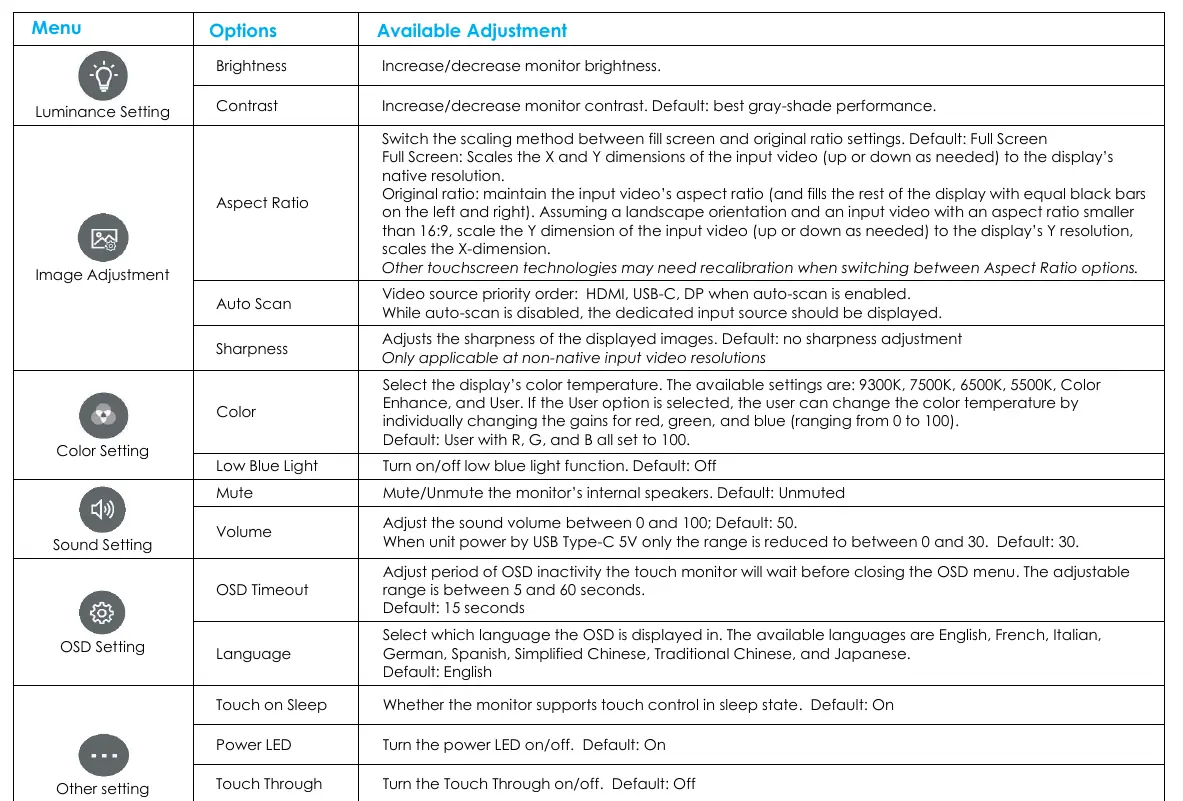 | Menu | Options | Available Adjustment |
|---|---|---|
| Luminance Setting | Brightness | Increase/decrease monitor brightness. |
| | Contrast | Increase/decrease monitor contrast. Default: best gray-shade performance. |
| Image Adjustment | Aspect Ratio | Switch the scaling method between fill screen and original ratio settings. Default: Full Screen Full Screen: Scales the X and Y dimensions of the input video (up or down as needed) to the display's native resolution. Original ratio: maintain the input video's aspect ratio (and fills the rest of the display with equal black bars on the left and right). Assuming a landscape orientation and an input video with an aspect ratio smaller than 16:9, scale the Y dimension of the input video (up or down as needed) to the display's Y resolution, scales the X-dimension. Other touchscreen technologies may need recalibration when switching between Aspect Ratio options. |
| | Auto Scan | Video source priority order: HDMI, USB-C, DP when auto-scan is enabled. While auto-scan is disabled, the dedicated input source should be displayed. |
| | Sharpness | Adjusts the sharpness of the displayed images. Default: no sharpness adjustment Only applicable at non-native input video resolutions |
| Color Setting | Color | Select the display's color temperature. The available settings are: 9300K, 7500K, 6500K, 5500K, Color Enhance, and User. If the User option is selected, the user can change the color temperature by individually changing the gains for red, green, and blue (ranging from 0 to 100). Default: User with R, G, and B all set to 100. |
| | Low Blue Light | Turn on/off low blue light function. Default: Off |
| Sound Setting | Mute | Mute/Unmute the monitor's internal speakers. Default: Unmuted |
| | Volume | Adjust the sound volume between 0 and 100; Default: 50. When unit power by USB Type-C 5V only the range is reduced to between 0 and 30. Default: 30. |
| OSD Setting | OSD Timeout | Adjust period of OSD inactivity the touch monitor will wait before closing the OSD menu. The adjustable range is between 5 and 60 seconds. Default: 15 seconds |
| | Language | Select which language the OSD is displayed in. The available languages are English, French, Italian, German, Spanish, Simplified Chinese, Traditional Chinese, and Japanese. Default: English |
| Other setting | Touch on Sleep | Whether the monitor supports touch control in sleep state. Default: On |
| | Power LED | Turn the power LED on/off. Default: On |
| | Touch Through | Turn the Touch Through on/off. Default: Off |